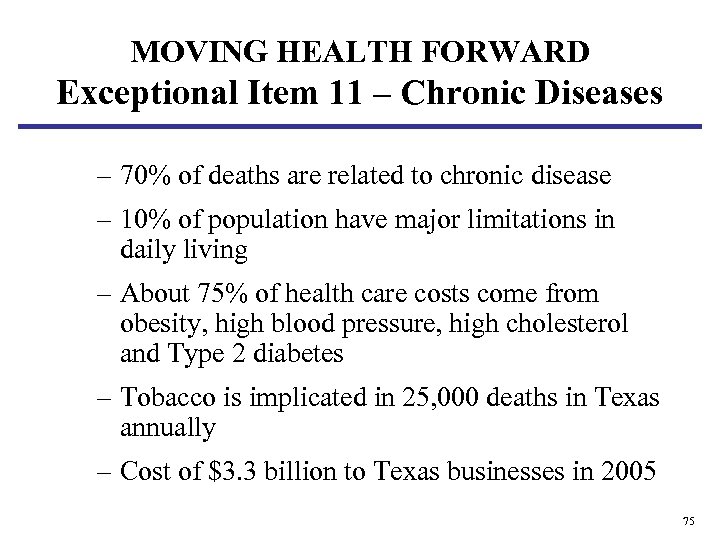 MOVING HEALTH FORWARD
Exceptional Item 11 – Chronic Diseases

– 70% of deaths are related to chronic disease

– 10% of population have major limitations in daily living

– About 75% of health care costs come from obesity, high blood pressure, high cholesterol and Type 2 diabetes

– Tobacco is implicated in 25,000 deaths in Texas annually

– Cost of \$3.3 billion to Texas businesses in 2005

75